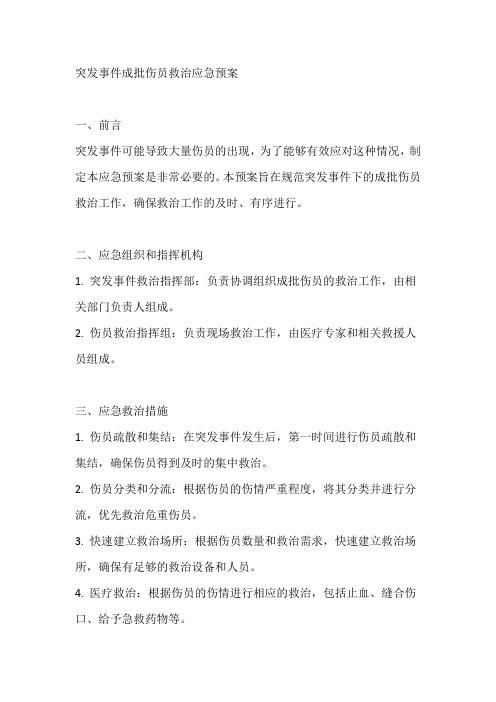 突发事件成批伤员救治应急预案

一、前言

突发事件可能导致大量伤员的出现，为了能够有效应对这种情况，制定本应急预案是非常必要的。本预案旨在规范突发事件下的成批伤员救治工作，确保救治工作的及时、有序进行。

二、应急组织和指挥机构

1. 突发事件救治指挥部：负责协调组织成批伤员的救治工作，由相关部门负责人组成。

2. 伤员救治指挥组：负责现场救治工作，由医疗专家和相关救援人员组成。

三、应急救治措施

1. 伤员疏散和集结：在突发事件发生后，第一时间进行伤员疏散和集结，确保伤员得到及时的集中救治。

2. 伤员分类和分流：根据伤员的伤情严重程度，将其分类并进行分流，优先救治危重伤员。

3. 快速建立救治场所：根据伤员数量和救治需求，快速建立救治场所，确保有足够的救治设备和人员。

4. 医疗救治：根据伤员的伤情进行相应的救治，包括止血、缝合伤口、给予急救药物等。